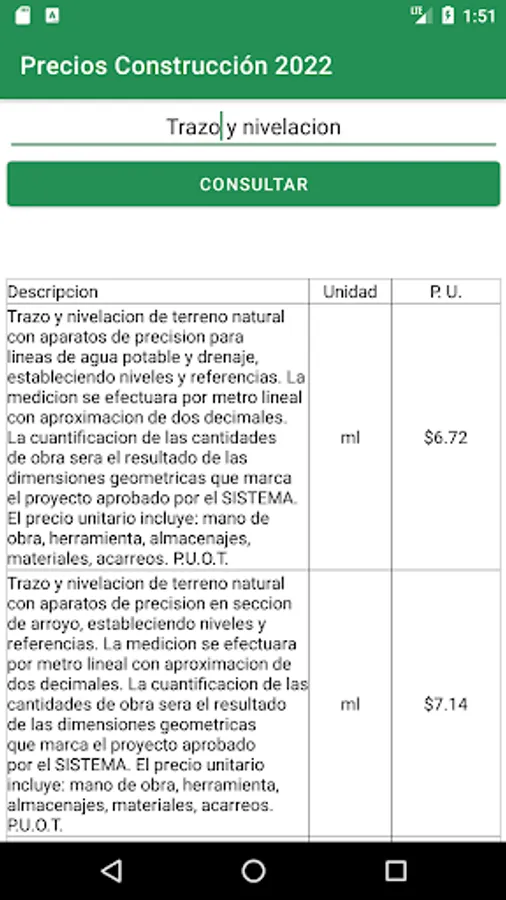 LTE 1:51

Precios Construcción 2022

Trazo y nivelacion

CONSULTAR

| Descripcion | Unidad | P. U. |
|---|---|---|
| Trazo y nivelacion de terreno natural con aparatos de precision para lineas de agua potable y drenaje, estableciendo niveles y referencias. La medicion se efectuara por metro lineal con aproximacion de dos decimales. La cuantificacion de las cantidades de obra sera el resultado de las dimensiones geometricas que marca el proyecto aprobado por el SISTEMA. El precio unitario incluye: mano de obra, herramienta, almacenajes, materiales, acarreos. P.U.O.T. | ml | $6.72 |
| Trazo y nivelacion de terreno natural con aparatos de precision en seccion de arroyo, estableciendo niveles y referencias. La medicion se efectuara por metro lineal con aproximacion de dos decimales. La cuantificacion de las cantidades de obra sera el resultado de las dimensiones geometricas que marca el proyecto aprobado por el SISTEMA. El precio unitario incluye: mano de obra, herramienta, almacenajes, materiales, acarreos. P.U.O.T. | ml | $7.14 |